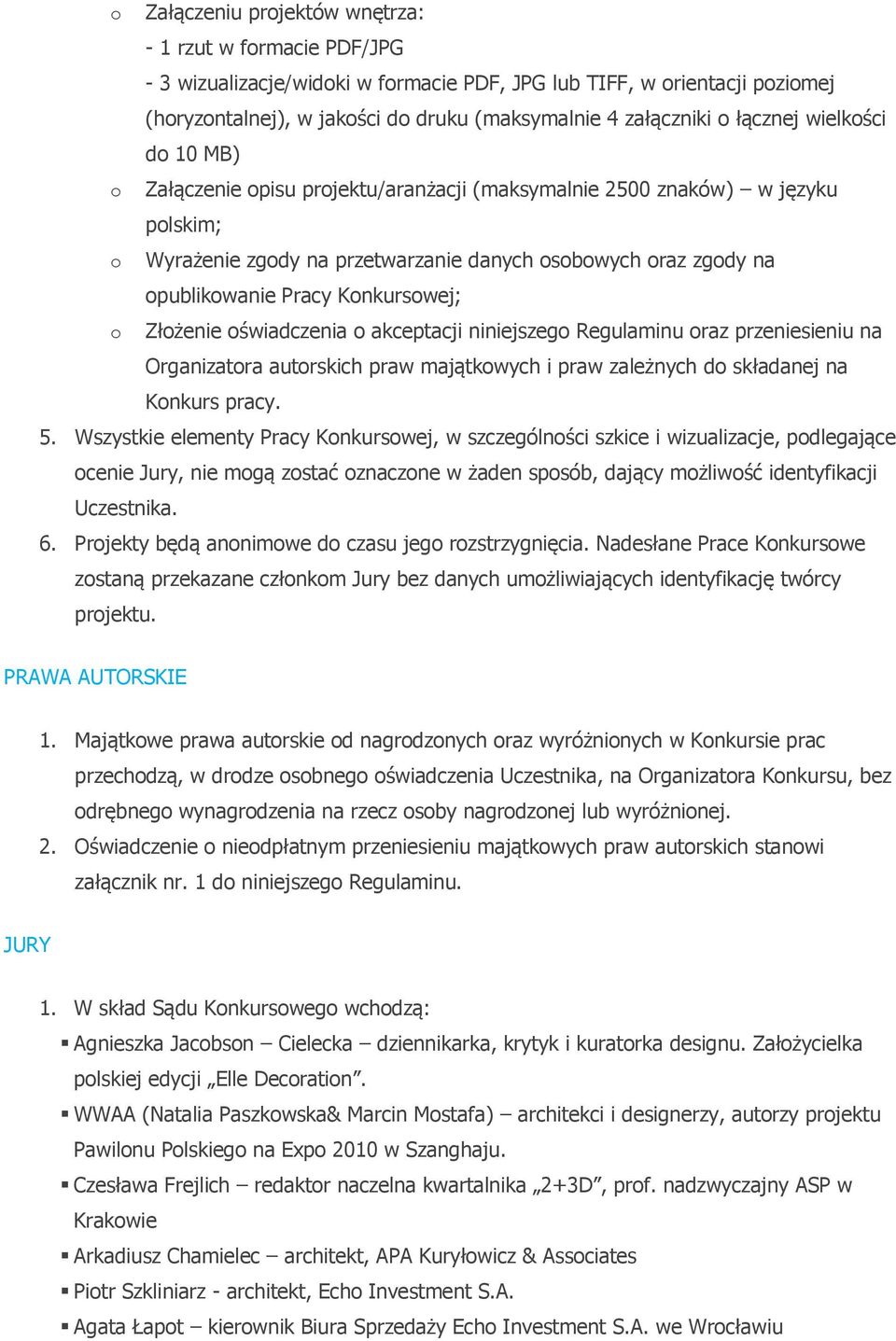 o Załączeniu projektów wnętrza:
- 1 rzut w formacie PDF/JPG
- 3 wizualizacje/widoki w formacie PDF, JPG lub TIFF, w orientacji poziomej (horyzontalnej), w jakości do druku (maksymalnie 4 załączniki o łącznej wielkości do 10 MB)

o Załączenie opisu projektu/aranżacji (maksymalnie 2500 znaków) – w języku polskim;

o Wyrażenie zgody na przetwarzanie danych osobowych oraz zgody na opublikowanie Pracy Konkursowej;

o Złożenie oświadczenia o akceptacji niniejszego Regulaminu oraz przeniesieniu na Organizatora autorskich praw majątkowych i praw zależnych do składanej na Konkurs pracy.

5. Wszystkie elementy Pracy Konkursowej, w szczególności szkice i wizualizacje, podlegające ocenie Jury, nie mogą zostać oznaczone w żaden sposób, dający możliwość identyfikacji Uczestnika.

6. Projekty będą anonimowe do czasu jego rozstrzygnięcia. Nadesłane Prace Konkursowe zostaną przekazane członkom Jury bez danych umożliwiających identyfikację twórcy projektu.

PRAWA AUTORSKIE

1. Majątkowe prawa autorskie od nagrodzonych oraz wyróżnionych w Konkursie prac przechodzą, w drodze osobnego oświadczenia Uczestnika, na Organizatora Konkursu, bez odrębnego wynagrodzenia na rzecz osoby nagrodzonej lub wyróżnionej.

2. Oświadczenie o nieodpłatnym przeniesieniu majątkowych praw autorskich stanowi załącznik nr. 1 do niniejszego Regulaminu.

JURY

1. W skład Sądu Konkursowego wchodzą:

▪ Agnieszka Jacobson – Cielecka – dziennikarka, krytyk i kuratorka designu. Założycielka polskiej edycji „Elle Decoration”.

▪ WWAA (Natalia Paszkowska& Marcin Mostafa) – architekci i designerzy, autorzy projektu Pawilonu Polskiego na Expo 2010 w Szanghaju.

▪ Czesława Frejlich – redaktor naczelna kwartalnika „2+3D”, prof. nadzwyczajny ASP w Krakowie

▪ Arkadiusz Chamielec – architekt, APA Kuryłowicz & Associates

▪ Piotr Szkliniarz - architekt, Echo Investment S.A.

▪ Agata Łapot – kierownik Biura Sprzedaży Echo Investment S.A. we Wrocławiu